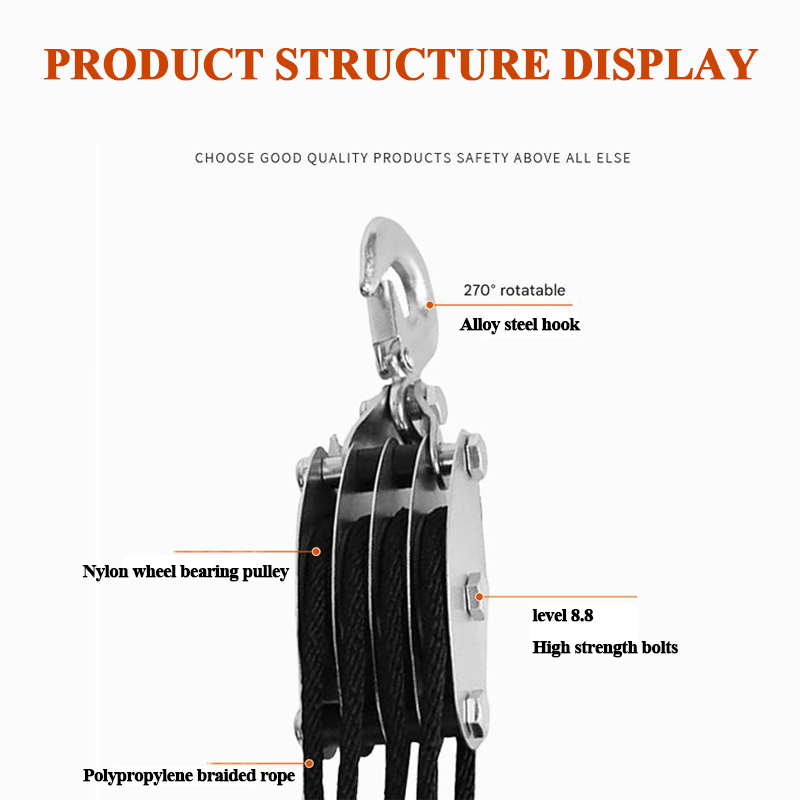 PRODUCT STRUCTURE DISPLAY

CHOOSE GOOD QUALITY PRODUCTS SAFETY ABOVE ALL ELSE

270° rotatable

Alloy steel hook

Nylon wheel bearing pulley

level 8.8

High strength bolts

Polypropylene braided rope